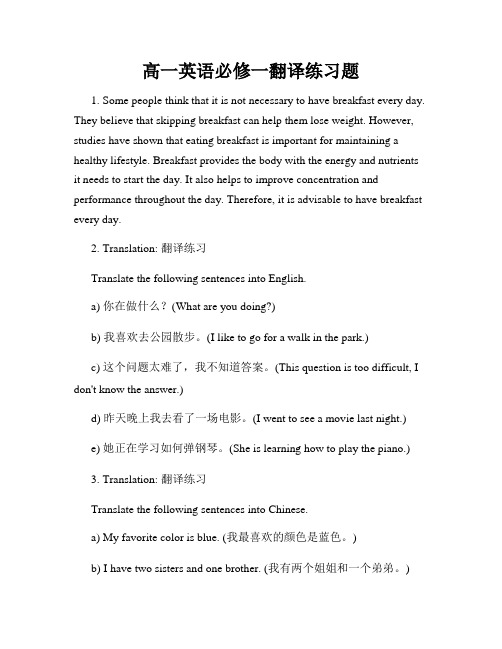 高一英语必修一翻译练习题

1. Some people think that it is not necessary to have breakfast every day. They believe that skipping breakfast can help them lose weight. However, studies have shown that eating breakfast is important for maintaining a healthy lifestyle. Breakfast provides the body with the energy and nutrients it needs to start the day. It also helps to improve concentration and performance throughout the day. Therefore, it is advisable to have breakfast every day.

2. Translation: 翻译练习

Translate the following sentences into English.

a) 你在做什么？(What are you doing?)

b) 我喜欢去公园散步。(I like to go for a walk in the park.)

c) 这个问题太难了，我不知道答案。(This question is too difficult, I don't know the answer.)

d) 昨天晚上我去看了一场电影。(I went to see a movie last night.)

e) 她正在学习如何弹钢琴。(She is learning how to play the piano.)

3. Translation: 翻译练习

Translate the following sentences into Chinese.

a) My favorite color is blue. (我最喜欢的颜色是蓝色。)

b) I have two sisters and one brother. (我有两个姐姐和一个弟弟。)